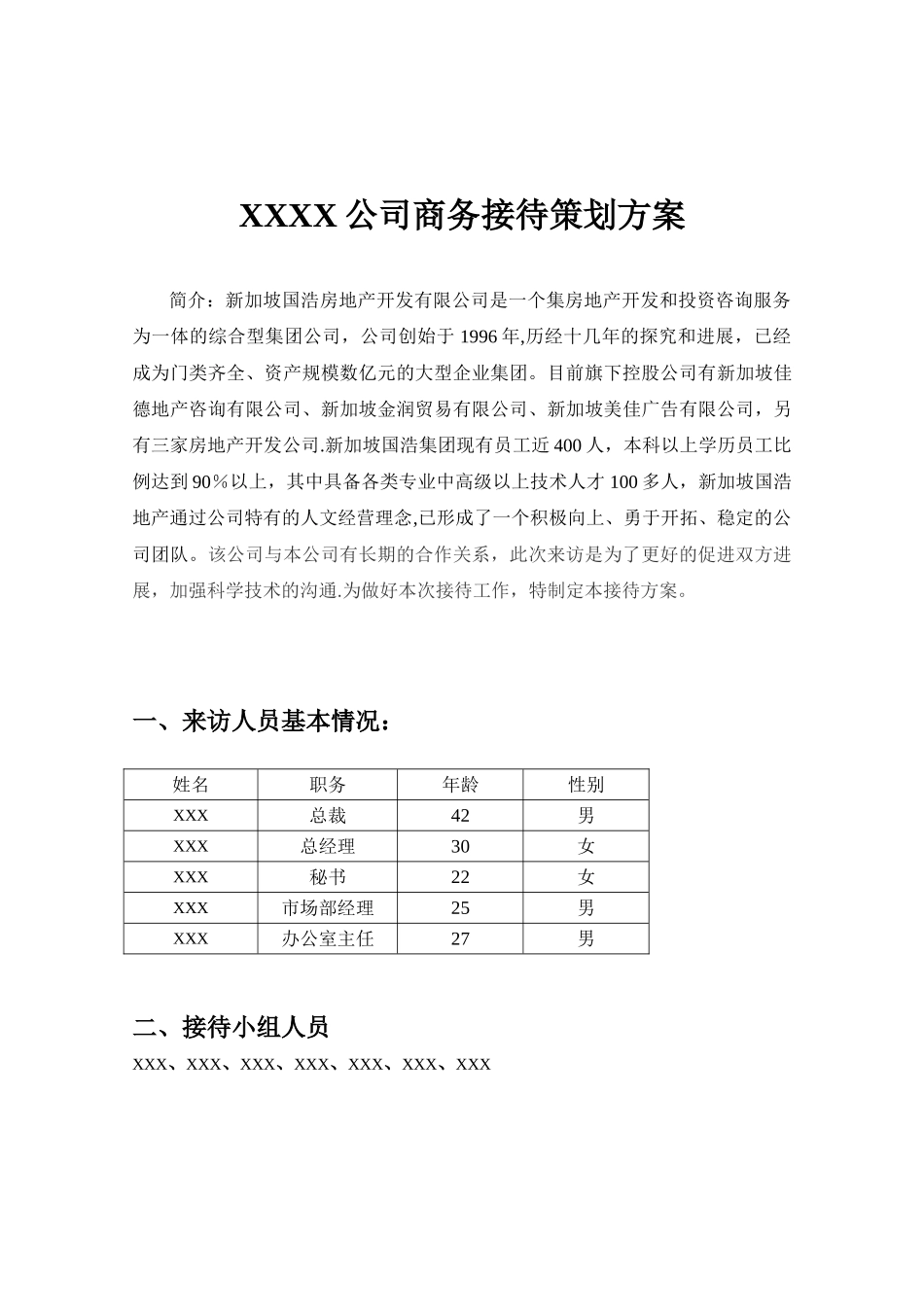 XXXX 公司商务接待策划方案

简介：新加坡国浩房地产开发有限公司是一个集房地产开发和投资咨询服务为一体的综合型集团公司，公司创始于 1996 年,历经十几年的探究和进展，已经成为门类齐全、资产规模数亿元的大型企业集团。目前旗下控股公司有新加坡佳德地产咨询有限公司、新加坡金润贸易有限公司、新加坡美佳广告有限公司，另有三家房地产开发公司.新加坡国浩集团现有员工近 400 人，本科以上学历员工比例达到 90％以上，其中具备各类专业中高级以上技术人才 100 多人，新加坡国浩地产通过公司特有的人文经营理念,已形成了一个积极向上、勇于开拓、稳定的公司团队。该公司与本公司有长期的合作关系，此次来访是为了更好的促进双方进展，加强科学技术的沟通.为做好本次接待工作，特制定本接待方案。

一、来访人员基本情况：

| 姓名 | 职务 | 年龄 | 性别 |
|---|---|---|---|
| XXX | 总裁 | 42 | 男 |
| XXX | 总经理 | 30 | 女 |
| XXX | 秘书 | 22 | 女 |
| XXX | 市场部经理 | 25 | 男 |
| XXX | 办公室主任 | 27 | 男 |

二、接待小组人员

XXX、XXX、XXX、XXX、XXX、XXX、XXX